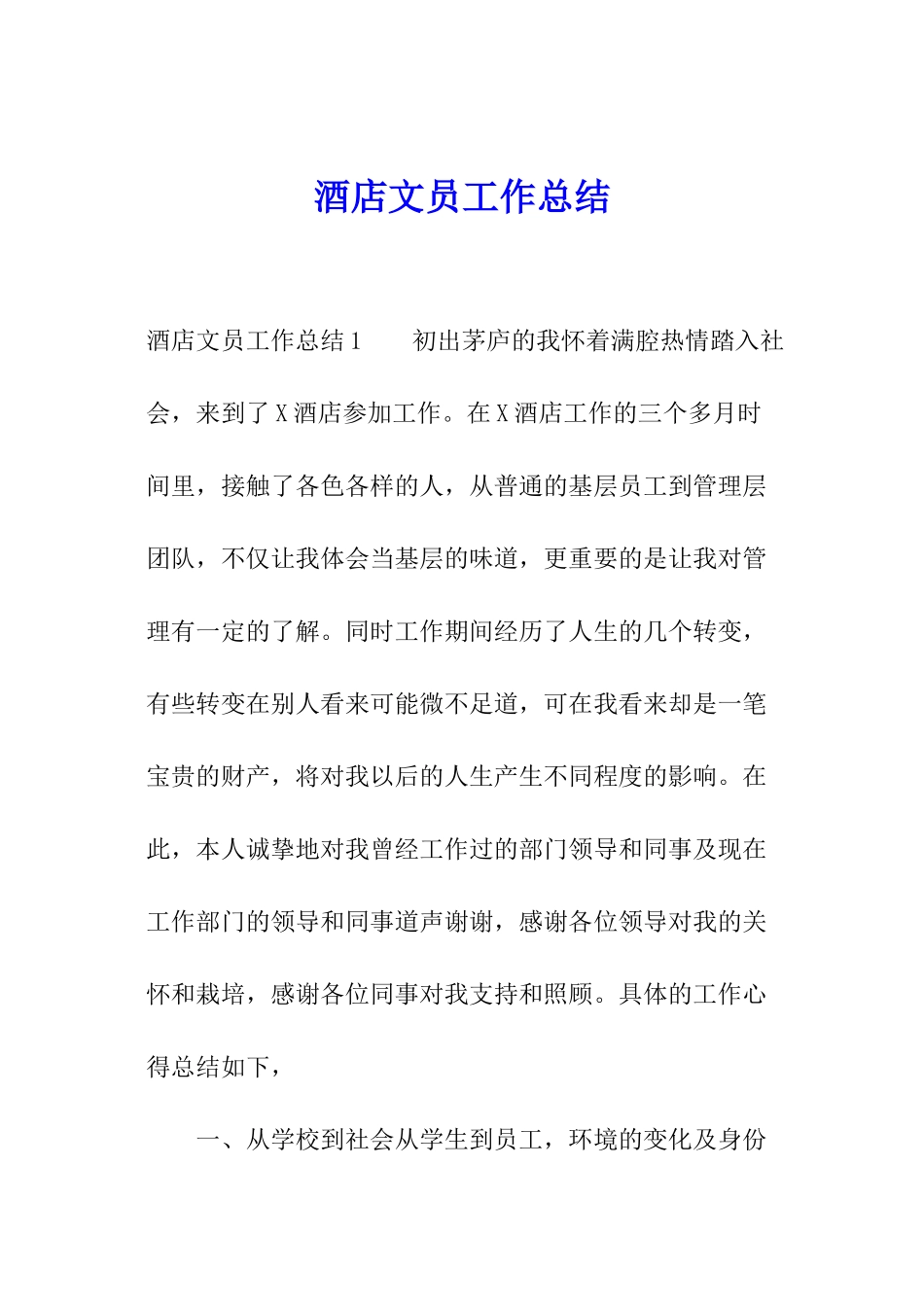 酒店文员工作总结

酒店文员工作总结1　　初出茅庐的我怀着满腔热情踏入社会，来到了X酒店参加工作。在X酒店工作的三个多月时间里，接触了各色各样的人，从普通的基层员工到管理层团队，不仅让我体会当基层的味道，更重要的是让我对管理有一定的了解。同时工作期间经历了人生的几个转变，有些转变在别人看来可能微不足道，可在我看来却是一笔宝贵的财产，将对我以后的人生产生不同程度的影响。在此，本人诚挚地对我曾经工作过的部门领导和同事及现在工作部门的领导和同事道声谢谢，感谢各位领导对我的关怀和栽培，感谢各位同事对我支持和照顾。具体的工作心得总结如下，

一、从学校到社会从学生到员工，环境的变化及身份